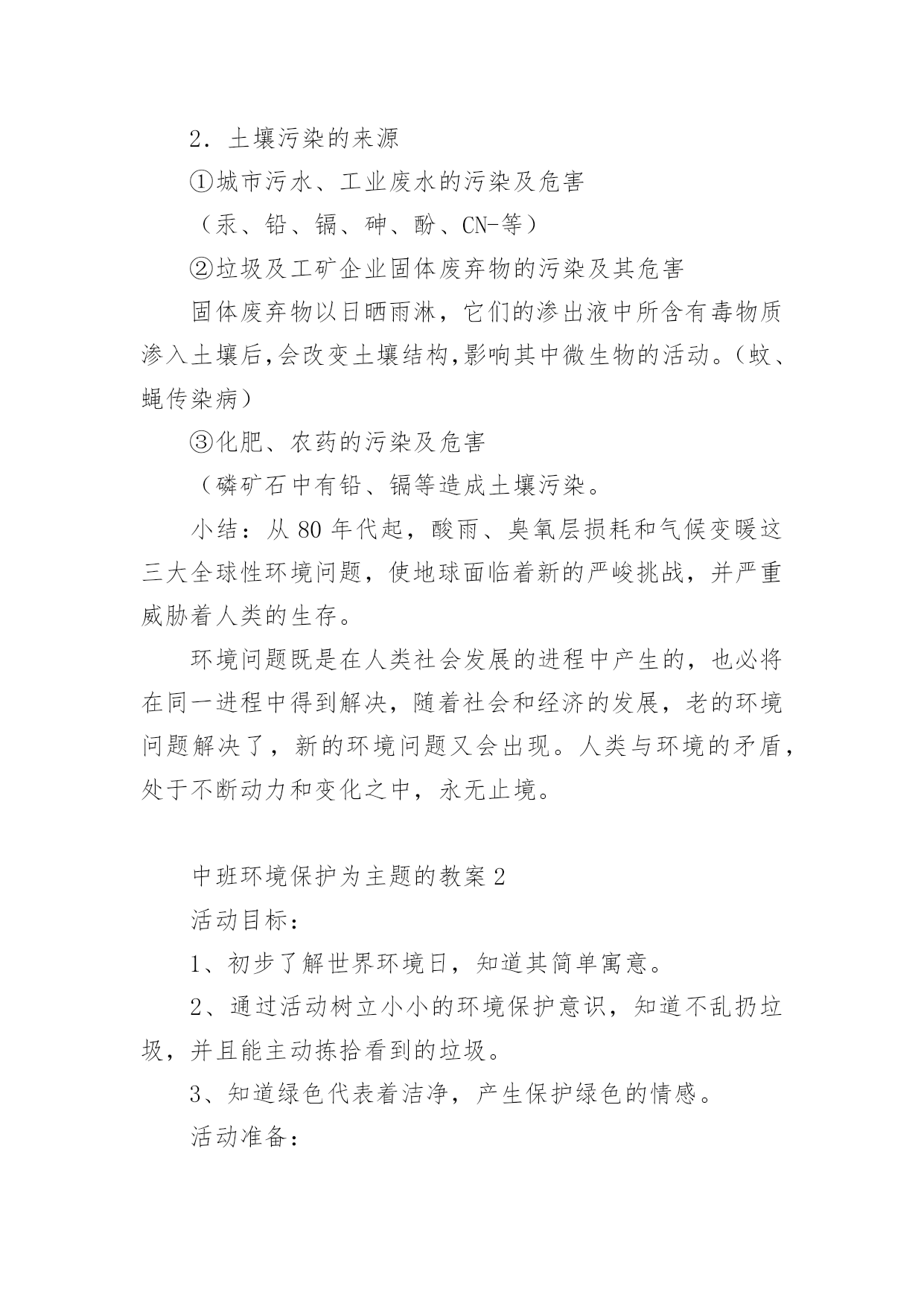 2．土壤污染的来源

①城市污水、工业废水的污染及危害

（汞、铅、镉、砷、酚、CN-等）

②垃圾及工矿企业固体废弃物的污染及其危害

固体废弃物以日晒雨淋，它们的渗出液中所含有毒物质渗入土壤后,会改变土壤结构,影响其中微生物的活动。（蚊、蝇传染病）

③化肥、农药的污染及危害

（磷矿石中有铅、镉等造成土壤污染。

小结：从 80 年代起，酸雨、臭氧层损耗和气候变暖这三大全球性环境问题，使地球面临着新的严峻挑战，并严重威胁着人类的生存。

环境问题既是在人类社会发展的进程中产生的，也必将在同一进程中得到解决，随着社会和经济的发展，老的环境问题解决了，新的环境问题又会出现。人类与环境的矛盾，处于不断动力和变化之中，永无止境。

中班环境保护为主题的教案 2

活动目标：

1、初步了解世界环境日，知道其简单寓意。

2、通过活动树立小小的环境保护意识，知道不乱扔垃圾，并且能主动拣拾看到的垃圾。

3、知道绿色代表着洁净，产生保护绿色的情感。

活动准备：